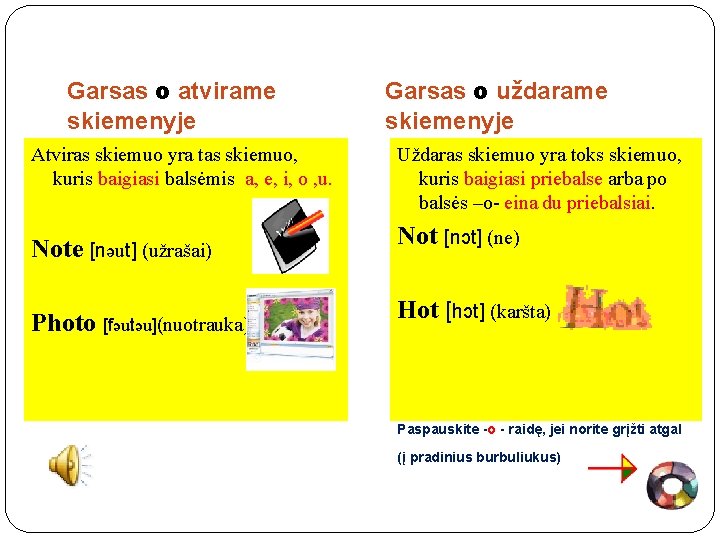 Garsas o atvirame skiemenyje

Atviras skiemuo yra tas skiemuo, kuris baigiasi balsėmis a, e, i, o ,u.

Note [nəut] (užrašai)

Photo [fəutəu](nuotrauka)

Garsas o uždarame skiemenyje

Uždaras skiemuo yra toks skiemuo, kuris baigiasi priebalse arba po balsės –o- eina du priebalsiai.

Not [nɔt] (ne)

Hot [hɔt] (karšta)

Hot

Paspauskite -o - raidę, jei norite grįžti atgal

(į pradinius burbuliukus)